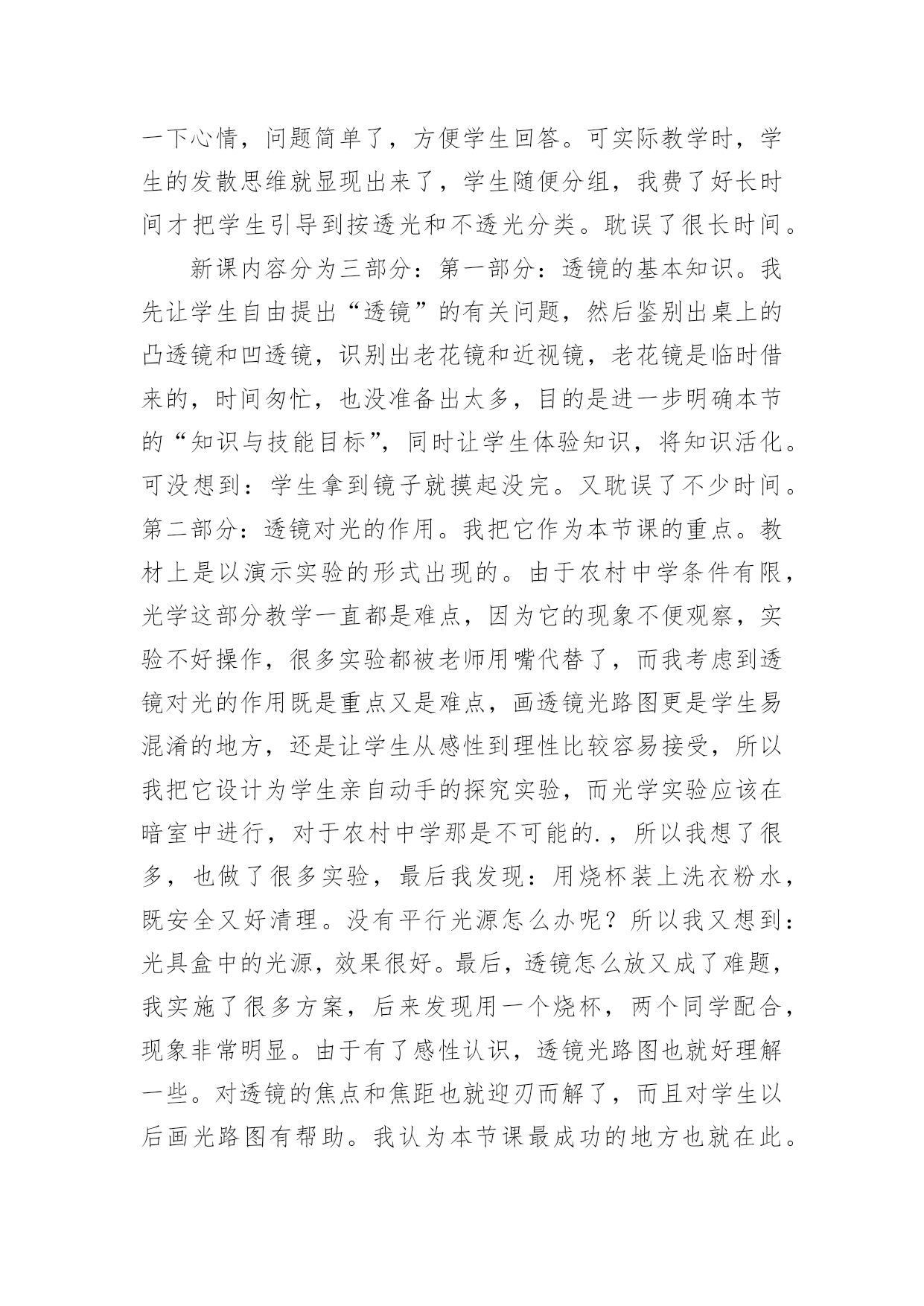 一下心情，问题简单了，方便学生回答。可实际教学时，学生的发散思维就显现出来了，学生随便分组，我费了好长时间才把学生引导到按透光和不透光分类。耽误了很长时间。

新课内容分为三部分：第一部分：透镜的基本知识。我先让学生自由提出“透镜”的有关问题，然后鉴别出桌上的凸透镜和凹透镜，识别出老花镜和近视镜，老花镜是临时借来的，时间匆忙，也没准备出太多，目的是进一步明确本节的“知识与技能目标”，同时让学生体验知识，将知识活化。可没想到：学生拿到镜子就摸起没完。又耽误了不少时间。第二部分：透镜对光的作用。我把它作为本节课的重点。教材上是以演示实验的形式出现的。由于农村中学条件有限，光学这部分教学一直都是难点，因为它的现象不便观察，实验不好操作，很多实验都被老师用嘴代替了，而我考虑到透镜对光的作用既是重点又是难点，画透镜光路图更是学生易混淆的地方，还是让学生从感性到理性比较容易接受，所以我把它设计为学生亲自动手的探究实验，而光学实验应该在暗室中进行，对于农村中学那是不可能的.，所以我想了很多，也做了很多实验，最后我发现：用烧杯装上洗衣粉水，既安全又好清理。没有平行光源怎么办呢？所以我又想到：光具盒中的光源，效果很好。最后，透镜怎么放又成了难题，我实施了很多方案，后来发现用一个烧杯，两个同学配合，现象非常明显。由于有了感性认识，透镜光路图也就好理解一些。对透镜的焦点和焦距也就迎刃而解了，而且对学生以后画光路图有帮助。我认为本节课最成功的地方也就在此。